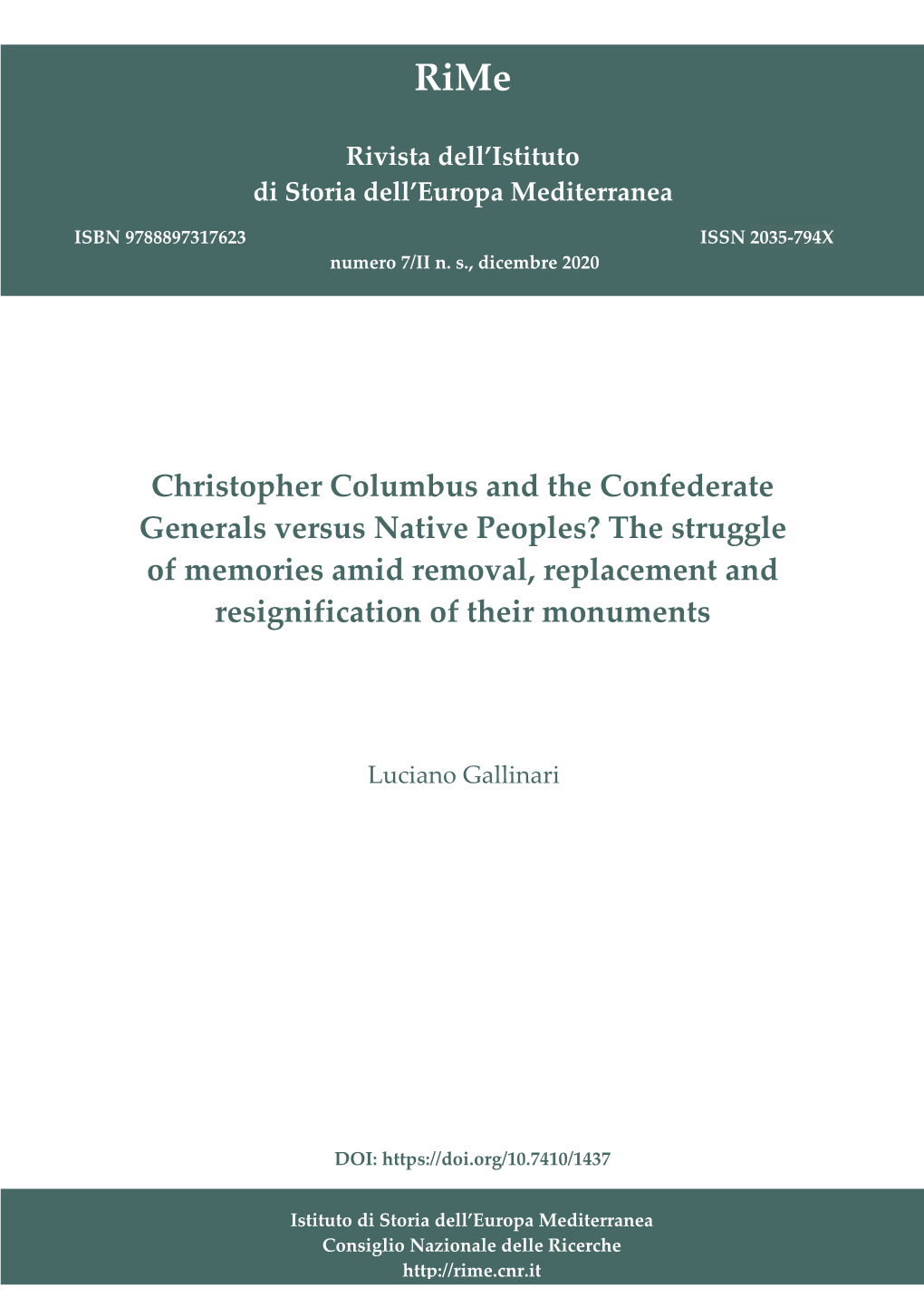 RiMe

Rivista dell'Istituto
di Storia dell'Europa Mediterranea

ISBN 9788897317623 ISSN 2035-794X

numero 7/II n. s., dicembre 2020

Christopher Columbus and the Confederate Generals versus Native Peoples? The struggle of memories amid removal, replacement and resignification of their monuments

Luciano Gallinari

DOI: https://doi.org/10.7410/1437

Istituto di Storia dell'Europa Mediterranea
Consiglio Nazionale delle Ricerche
http://rime.cnr.it